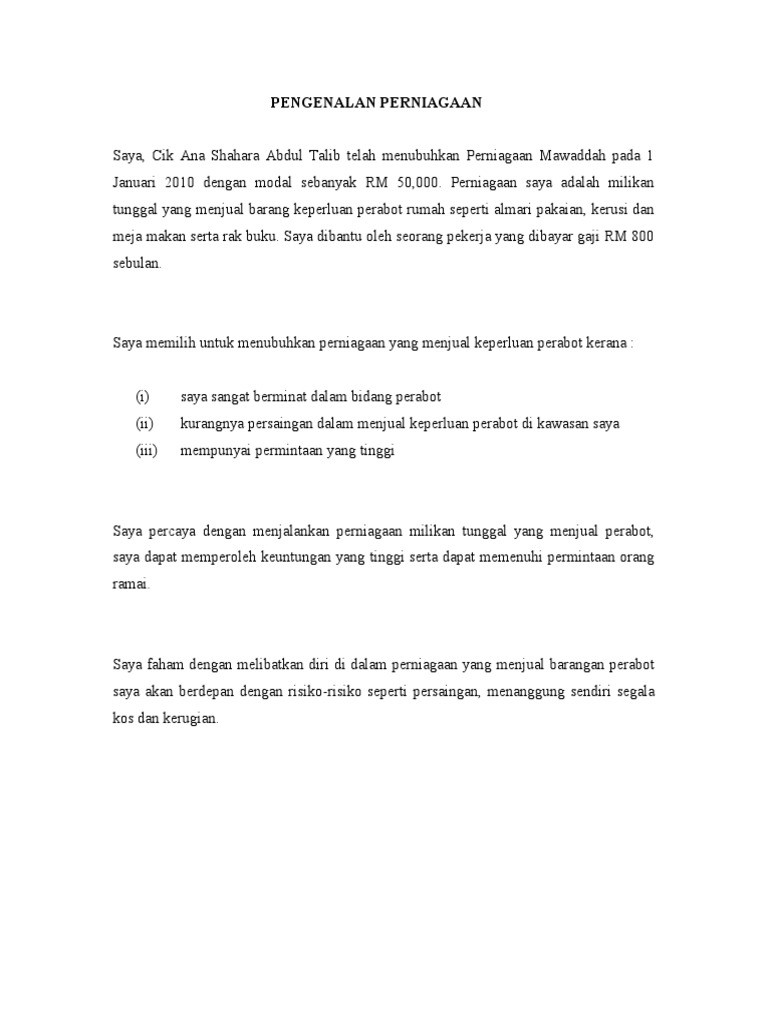 PENGENALAN PERNIAGAAN

Saya, Cik Ana Shahara Abdul Talib telah menubuhkan Perniagaan Mawaddah pada 1 Januari 2010 dengan modal sebanyak RM 50,000. Perniagaan saya adalah milikan tunggal yang menjual barang keperluan perabot rumah seperti almari pakaian, kerusi dan meja makan serta rak buku. Saya dibantu oleh seorang pekerja yang dibayar gaji RM 800 sebulan.

Saya memilih untuk menubuhkan perniagaan yang menjual keperluan perabot kerana :

(i) saya sangat berminat dalam bidang perabot
(ii) kurangnya persaingan dalam menjual keperluan perabot di kawasan saya
(iii) mempunyai permintaan yang tinggi

Saya percaya dengan menjalankan perniagaan milikan tunggal yang menjual perabot, saya dapat memperoleh keuntungan yang tinggi serta dapat memenuhi permintaan orang ramai.

Saya faham dengan melibatkan diri di dalam perniagaan yang menjual barangan perabot saya akan berdepan dengan risiko-risiko seperti persaingan, menanggung sendiri segala kos dan kerugian.